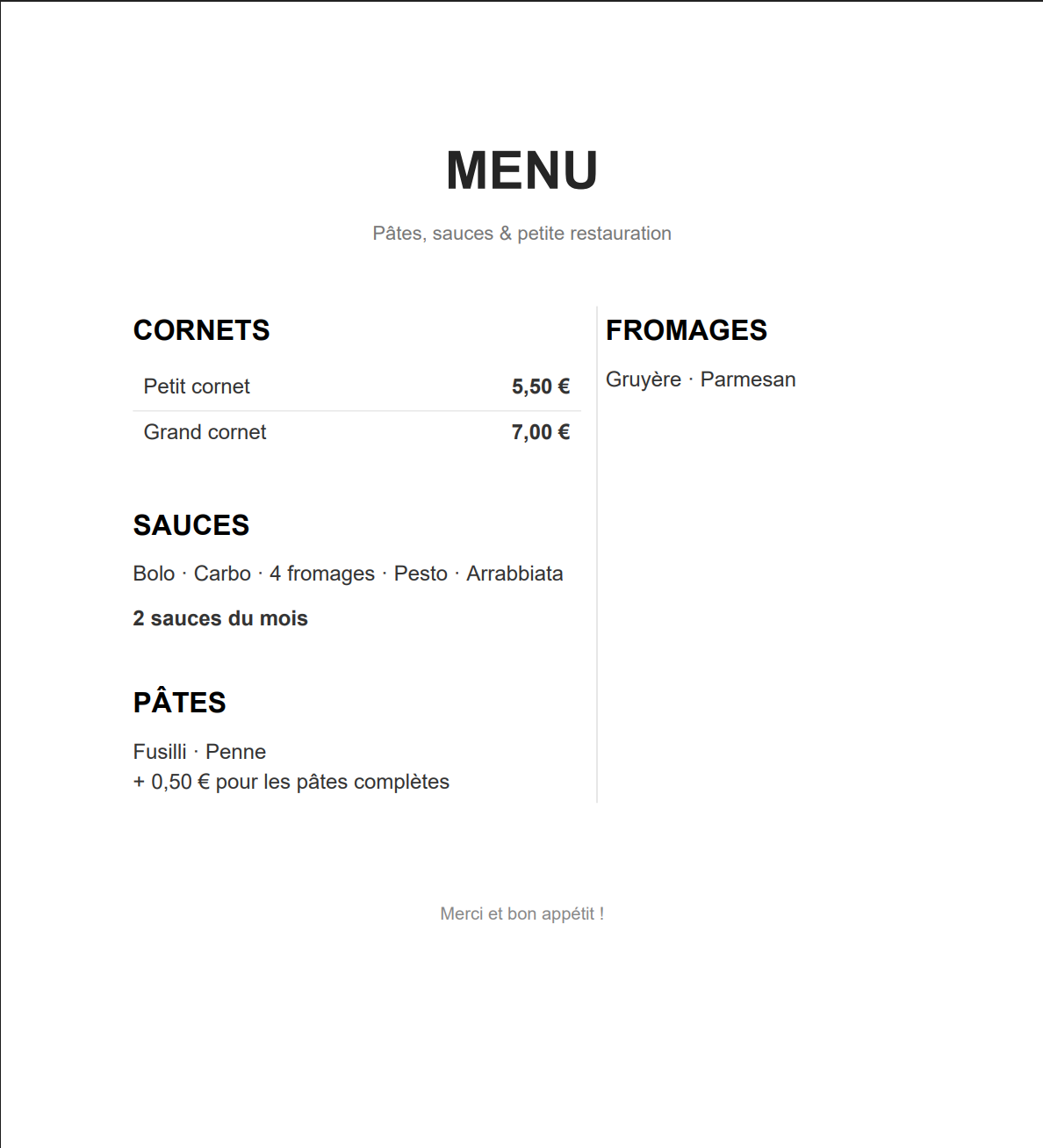 MENU

Pâtes, sauces & petite restauration

CORNETS

| Petit cornet | 5,50 € |
|---|---|
| Grand cornet | 7,00 € |

SAUCES

Bolo · Carbo · 4 fromages · Pesto · Arrabbiata

2 sauces du mois

PÂTES

Fusilli · Penne
+ 0,50 € pour les pâtes complètes

FROMAGES

Gruyère · Parmesan

Merci et bon appétit !